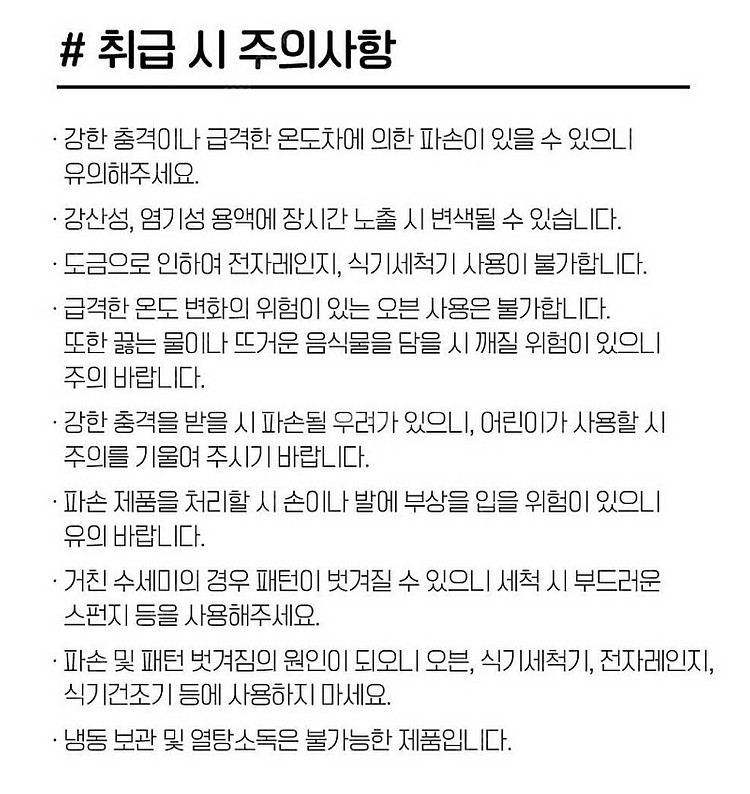 # 취급 시 주의사항

· 강한 충격이나 급격한 온도차에 의한 파손이 있을 수 있으니 유의해주세요.

· 강산성, 염기성 용액에 장시간 노출 시 변색될 수 있습니다.

· 도금으로 인하여 전자레인지, 식기세척기 사용이 불가합니다.

· 급격한 온도 변화의 위험이 있는 오븐 사용은 불가합니다. 또한 끓는 물이나 뜨거운 음식물을 담을 시 깨질 위험이 있으니 주의 바랍니다.

· 강한 충격을 받을 시 파손될 우려가 있으니, 어린이가 사용할 시 주의를 기울여 주시기 바랍니다.

· 파손 제품을 처리할 시 손이나 발에 부상을 입을 위험이 있으니 유의 바랍니다.

· 거친 수세미의 경우 패턴이 벗겨질 수 있으니 세척 시 부드러운 스펀지 등을 사용해주세요.

· 파손 및 패턴 벗겨짐의 원인이 되오니 오븐, 식기세척기, 전자레인지, 식기건조기 등에 사용하지 마세요.

· 냉동 보관 및 열탕소독은 불가능한 제품입니다.